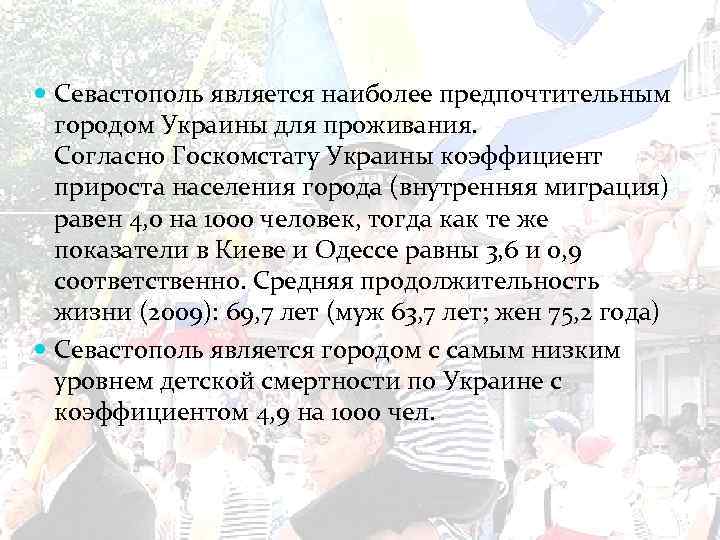 Севастополь является наиболее предпочтительным городом Украины для проживания. Согласно Госкомстату Украины коэффициент прироста населения города (внутренняя миграция) равен 4,0 на 1000 человек, тогда как те же показатели в Киеве и Одессе равны 3,6 и 0,9 соответственно. Средняя продолжительность жизни (2009): 69,7 лет (муж 63,7 лет; жен 75,2 года)

Севастополь является городом с самым низким уровнем детской смертности по Украине с коэффициентом 4,9 на 1000 чел.